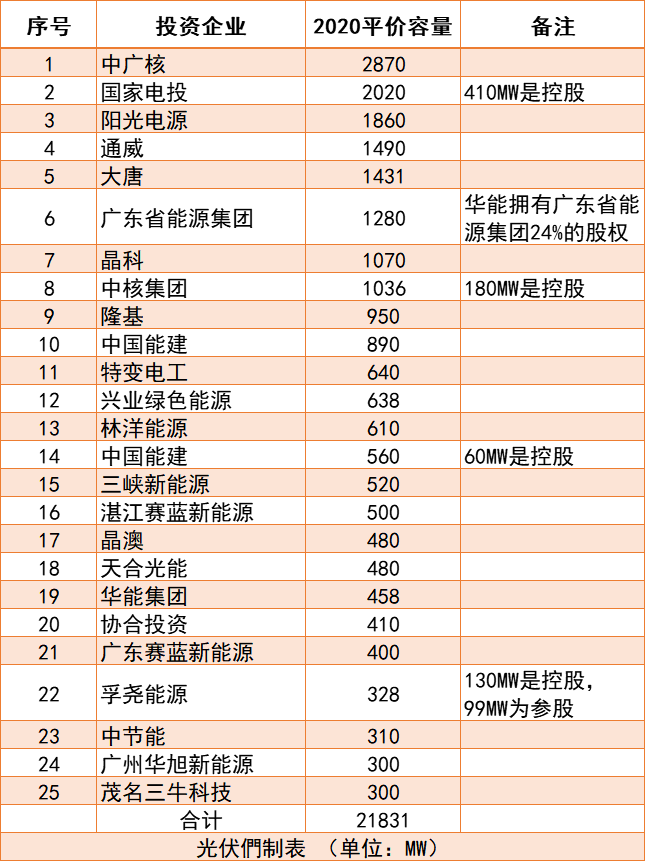 | 序号 | 投资企业 | 2020平价容量 | 备注 |
|---|---|---|---|
| 1 | 中广核 | 2870 | |
| 2 | 国家电投 | 2020 | 410MW是控股 |
| 3 | 阳光电源 | 1860 | |
| 4 | 通威 | 1490 | |
| 5 | 大唐 | 1431 | |
| 6 | 广东省能源集团 | 1280 | 华能拥有广东省能源集团24%的股权 |
| 7 | 晶科 | 1070 | |
| 8 | 中核集团 | 1036 | 180MW是控股 |
| 9 | 隆基 | 950 | |
| 10 | 中国能建 | 890 | |
| 11 | 特变电工 | 640 | |
| 12 | 兴业绿色能源 | 638 | |
| 13 | 林洋能源 | 610 | |
| 14 | 中国能建 | 560 | 60MW是控股 |
| 15 | 三峡新能源 | 520 | |
| 16 | 湛江赛蓝新能源 | 500 | |
| 17 | 晶澳 | 480 | |
| 18 | 天合光能 | 480 | |
| 19 | 华能集团 | 458 | |
| 20 | 协合投资 | 410 | |
| 21 | 广东赛蓝新能源 | 400 | |
| 22 | 孚尧能源 | 328 | 130MW是控股，99MW为参股 |
| 23 | 中节能 | 310 | |
| 24 | 广州华旭新能源 | 300 | |
| 25 | 茂名三牛科技 | 300 | |
| | 合计 | 21831 | |

光伏們制表 （单位：MW）